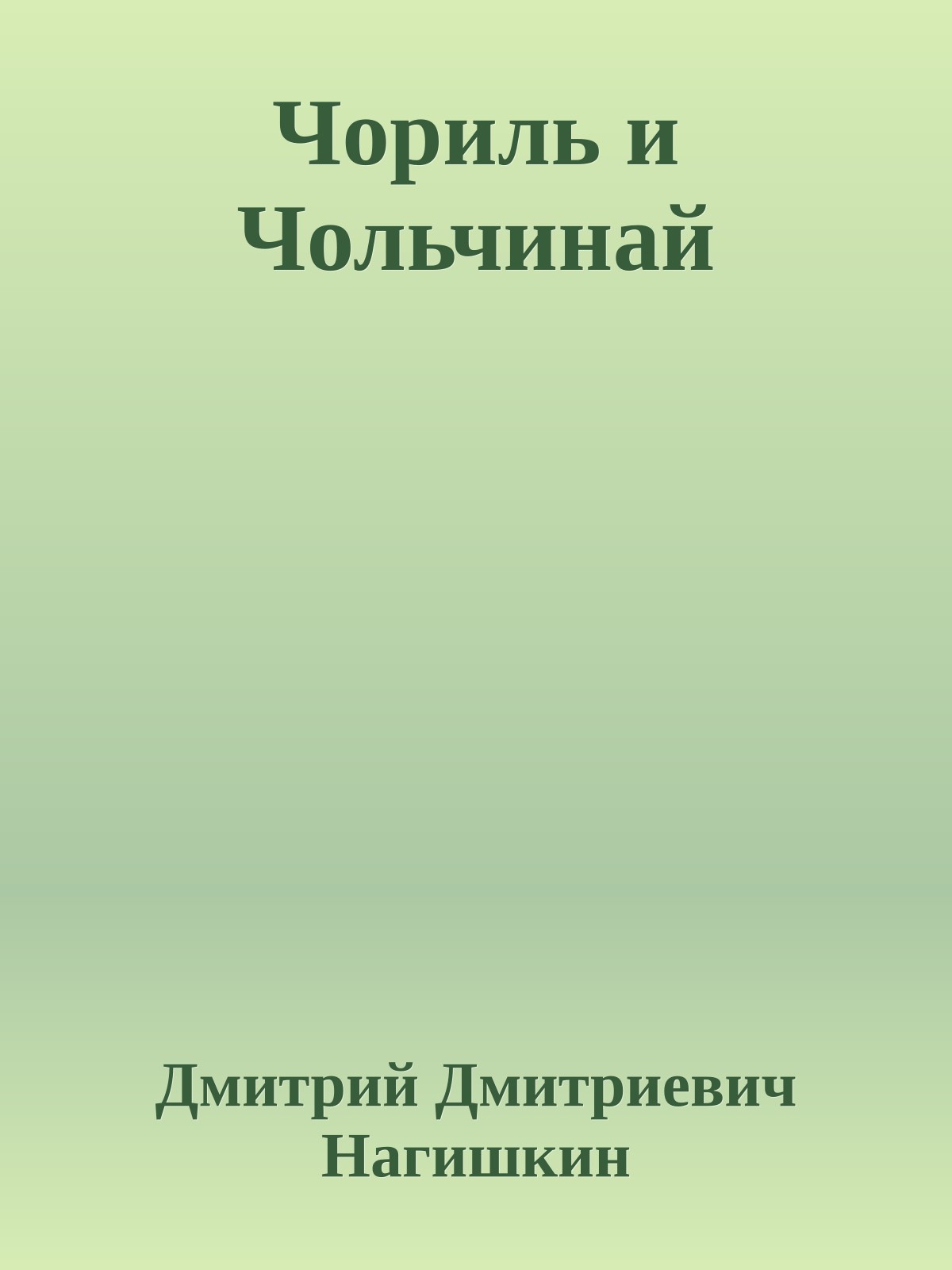 Чориль и Чольчинай

Дмитрий Дмитриевич Нагишкин